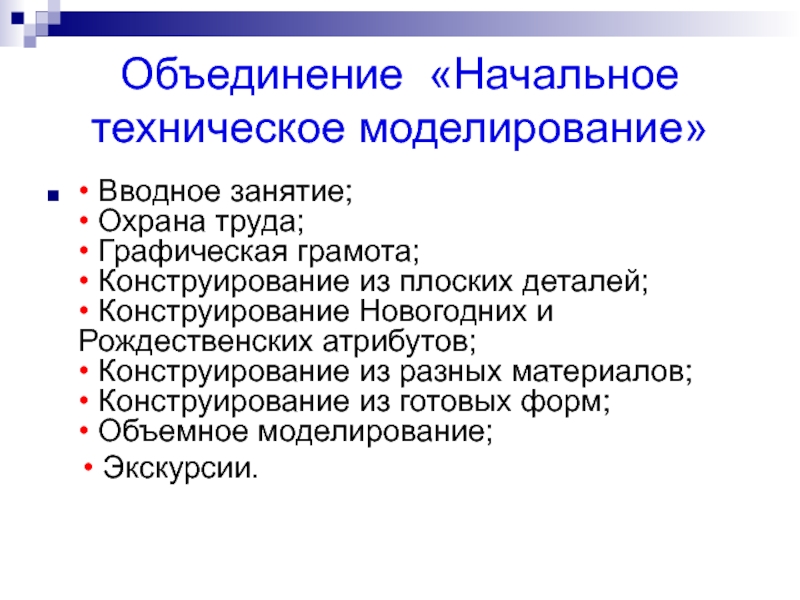 Объединение «Начальное техническое моделирование»

• Вводное занятие;
• Охрана труда;
• Графическая грамота;
• Конструирование из плоских деталей;
• Конструирование Новогодних и Рождественских атрибутов;
• Конструирование из разных материалов;
• Конструирование из готовых форм;
• Объемное моделирование;
• Экскурсии.